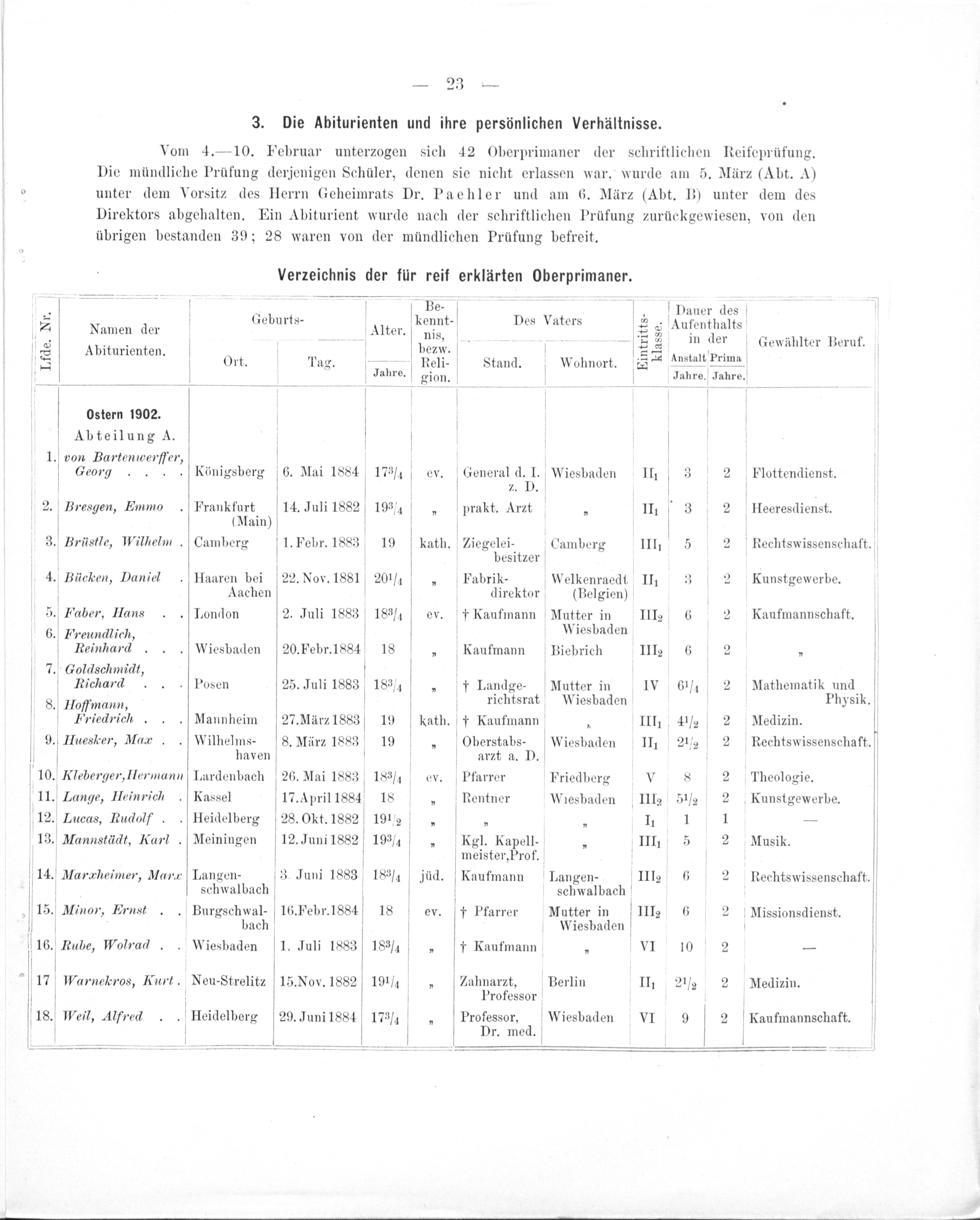 — 23 —

3. Die Abiturienten und ihre persönlichen Verhältnisse.

Vom 4.—10. Februar unterzogen sich 42 Oberprimaner der schriftlichen Reifeprüfung. Die mündliche Prüfung derjenigen Schüler, denen sie nicht erlassen war, wurde am 5. März (Abt. A) unter dem Vorsitz des Herrn Geheimrats Dr. Paehler und am 6. März (Abt. B) unter dem des Direktors abgehalten. Ein Abiturient wurde nach der schriftlichen Prüfung zurückgewiesen, von den übrigen bestanden 39; 28 waren von der mündlichen Prüfung befreit.

Verzeichnis der für reif erklärten Oberprimaner.

| Lfde. Nr. | Namen der Abiturienten. | Geburts- Ort. | Geburts- Tag. | Alter. Jahre. | Bekenntnis, bezw. Religion. | Des Vaters Stand. | Des Vaters Wohnort. | Eintrittsklasse. | Dauer des Aufenthalts in der Anstalt Jahre. | Dauer des Aufenthalts in der Prima Jahre. | Gewählter Beruf. |
|---|---|---|---|---|---|---|---|---|---|---|---|
| | Ostern 1902. Abteilung A. | | | | | | | | | | |
| 1. | von Bartenwerffer, Georg . . . . | Königsberg | 6. Mai 1884 | $17^3/_4$ | ev. | General d. I. z. D. | Wiesbaden | $II_1$ | 3 | 2 | Flottendienst. |
| 2. | Bresgen, Emmo . | Frankfurt (Main) | 14. Juli 1882 | $19^3/_4$ | „ | prakt. Arzt | „ | $II_1$ | 3 | 2 | Heeresdienst. |
| 3. | Brüstle, Wilhelm . | Camberg | 1. Febr. 1883 | 19 | kath. | Ziegeleibesitzer | Camberg | $III_1$ | 5 | 2 | Rechtswissenschaft. |
| 4. | Bücken, Daniel . | Haaren bei Aachen | 22. Nov. 1881 | $20^1/_4$ | „ | Fabrikdirektor | Welkenraedt (Belgien) | $II_1$ | 3 | 2 | Kunstgewerbe. |
| 5. | Faber, Hans . . | London | 2. Juli 1883 | $18^3/_4$ | ev. | † Kaufmann | Mutter in Wiesbaden | $III_2$ | 6 | 2 | Kaufmannschaft. |
| 6. | Freundlich, Reinhard . . . | Wiesbaden | 20. Febr. 1884 | 18 | „ | Kaufmann | Biebrich | $III_2$ | 6 | 2 | „ |
| 7. | Goldschmidt, Richard . . . | Posen | 25. Juli 1883 | $18^3/_4$ | „ | † Landgerichtsrat | Mutter in Wiesbaden | IV | $6^1/_4$ | 2 | Mathematik und Physik. |
| 8. | Hoffmann, Friedrich . . . | Mannheim | 27. März 1883 | 19 | kath. | † Kaufmann | „ | $III_1$ | $4^1/_2$ | 2 | Medizin. |
| 9. | Huesker, Max . . | Wilhelmshaven | 8. März 1883 | 19 | „ | Oberstabsarzt a. D. | Wiesbaden | $II_1$ | $2^1/_2$ | 2 | Rechtswissenschaft. |
| 10. | Kleberger, Hermann | Lardenbach | 26. Mai 1883 | $18^3/_4$ | ev. | Pfarrer | Friedberg | V | 8 | 2 | Theologie. |
| 11. | Lange, Heinrich . | Kassel | 17. April 1884 | 18 | „ | Rentner | Wiesbaden | $III_2$ | $5^1/_2$ | 2 | Kunstgewerbe. |
| 12. | Lucas, Rudolf . . | Heidelberg | 28. Okt. 1882 | $19^1/_2$ | „ | „ | „ | $I_1$ | 1 | 1 | — |
| 13. | Mannstädt, Karl . | Meiningen | 12. Juni 1882 | $19^3/_4$ | „ | Kgl. Kapellmeister, Prof. | „ | $III_1$ | 5 | 2 | Musik. |
| 14. | Marxheimer, Marx | Langenschwalbach | 3. Juni 1883 | $18^3/_4$ | jüd. | Kaufmann | Langenschwalbach | $III_2$ | 6 | 2 | Rechtswissenschaft. |
| 15. | Minor, Ernst . . | Burgschwalbach | 16. Febr. 1884 | 18 | ev. | † Pfarrer | Mutter in Wiesbaden | $III_2$ | 6 | 2 | Missionsdienst. |
| 16. | Rube, Wolrad . . | Wiesbaden | 1. Juli 1883 | $18^3/_4$ | „ | † Kaufmann | „ | VI | 10 | 2 | — |
| 17 | Warnekros, Kurt . | Neu-Strelitz | 15. Nov. 1882 | $19^1/_4$ | „ | Zahnarzt, Professor | Berlin | $II_1$ | $2^1/_2$ | 2 | Medizin. |
| 18. | Weil, Alfred . . | Heidelberg | 29. Juni 1884 | $17^3/_4$ | „ | Professor, Dr. med. | Wiesbaden | VI | 9 | 2 | Kaufmannschaft. |